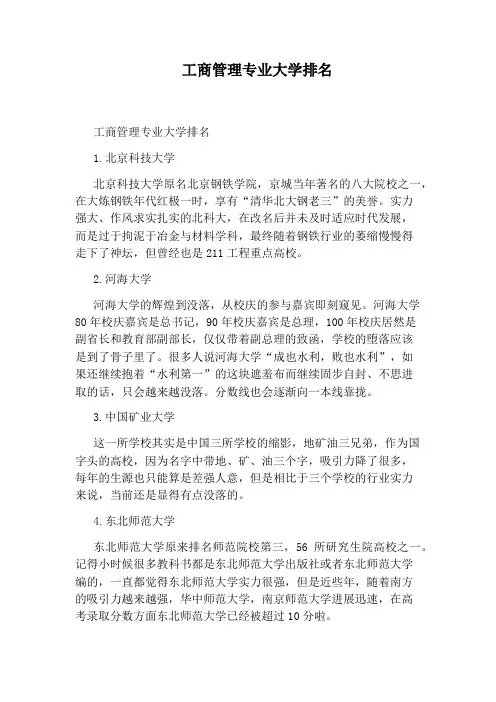 工商管理专业大学排名

工商管理专业大学排名

1.北京科技大学

北京科技大学原名北京钢铁学院，京城当年著名的八大院校之一，在大炼钢铁年代红极一时，享有“清华北大钢老三”的美誉。实力强大、作风求实扎实的北科大，在改名后并未及时适应时代发展，而是过于拘泥于冶金与材料学科，最终随着钢铁行业的萎缩慢慢得走下了神坛，但曾经也是211工程重点高校。

2.河海大学

河海大学的辉煌到没落，从校庆的参与嘉宾即刻窥见。河海大学80年校庆嘉宾是总书记，90年校庆嘉宾是总理，100年校庆居然是副省长和教育部副部长，仅仅带着副总理的致函，学校的堕落应该是到了骨子里了。很多人说河海大学“成也水利，败也水利”，如果还继续抱着“水利第一”的这块遮羞布而继续固步自封、不思进取的话，只会越来越没落。分数线也会逐渐向一本线靠拢。

3.中国矿业大学

这一所学校其实是中国三所学校的缩影，地矿油三兄弟，作为国字头的高校，因为名字中带地、矿、油三个字，吸引力降了很多，每年的生源也只能算是差强人意，但是相比于三个学校的行业实力来说，当前还是显得有点没落的。

4.东北师范大学

东北师范大学原来排名师范院校第三，56 所研究生院高校之一。记得小时候很多教科书都是东北师范大学出版社或者东北师范大学编的，一直都觉得东北师范大学实力很强，但是近些年，随着南方的吸引力越来越强，华中师范大学，南京师范大学进展迅速，在高考录取分数方面东北师范大学已经被超过10分啦。